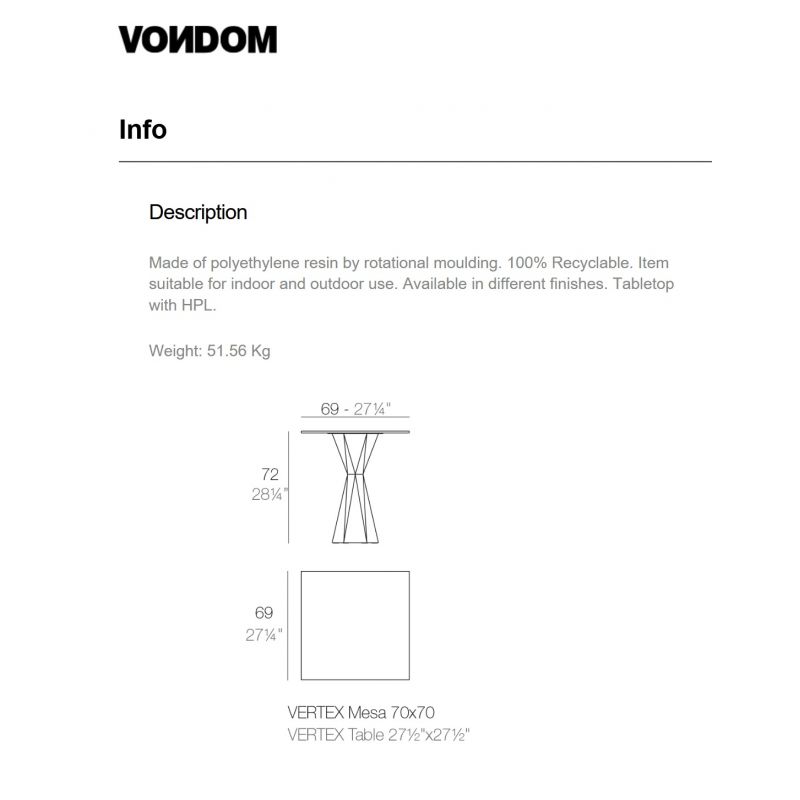 VONDOM

Info

Description

Made of polyethylene resin by rotational moulding. 100% Recyclable. Item suitable for indoor and outdoor use. Available in different finishes. Tabletop with HPL.

Weight: 51.56 Kg

69 - 27¼"

72
28¼"

69
27¼"

VERTEX Mesa 70x70
VERTEX Table 27½"x27½"